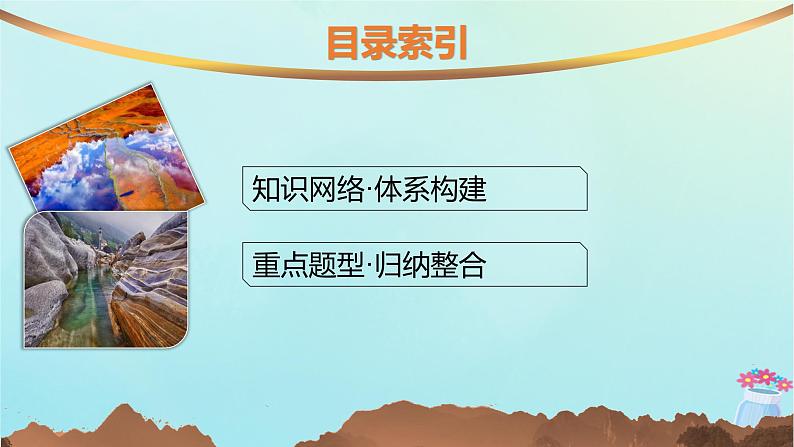 目录索引

知识网络·体系构建

重点题型·归纳整合